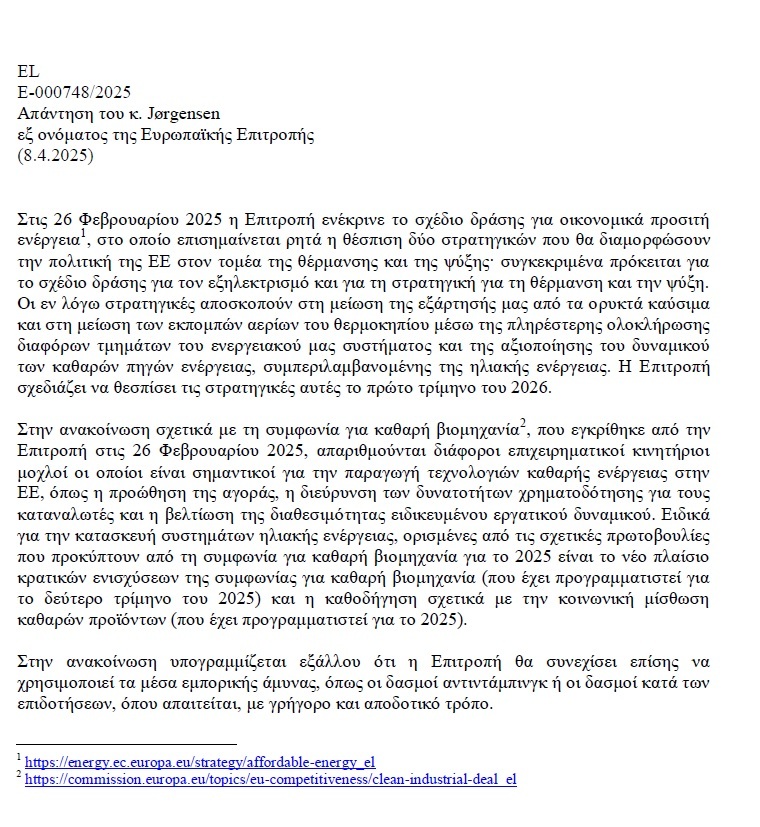 EL
E-000748/2025
Απάντηση του κ. Jørgensen
εξ ονόματος της Ευρωπαϊκής Επιτροπής
(8.4.2025)

Στις 26 Φεβρουαρίου 2025 η Επιτροπή ενέκρινε το σχέδιο δράσης για οικονομικά προσιτή ενέργεια$^1$, στο οποίο επισημαίνεται ρητά η θέσπιση δύο στρατηγικών που θα διαμορφώσουν την πολιτική της ΕΕ στον τομέα της θέρμανσης και της ψύξης· συγκεκριμένα πρόκειται για το σχέδιο δράσης για τον εξηλεκτρισμό και για τη στρατηγική για τη θέρμανση και την ψύξη. Οι εν λόγω στρατηγικές αποσκοπούν στη μείωση της εξάρτησής μας από τα ορυκτά καύσιμα και στη μείωση των εκπομπών αερίων του θερμοκηπίου μέσω της πληρέστερης ολοκλήρωσης διαφόρων τμημάτων του ενεργειακού μας συστήματος και της αξιοποίησης του δυναμικού των καθαρών πηγών ενέργειας, συμπεριλαμβανομένης της ηλιακής ενέργειας. Η Επιτροπή σχεδιάζει να θεσπίσει τις στρατηγικές αυτές το πρώτο τρίμηνο του 2026.

Στην ανακοίνωση σχετικά με τη συμφωνία για καθαρή βιομηχανία$^2$, που εγκρίθηκε από την Επιτροπή στις 26 Φεβρουαρίου 2025, απαριθμούνται διάφοροι επιχειρηματικοί κινητήριοι μοχλοί οι οποίοι είναι σημαντικοί για την παραγωγή τεχνολογιών καθαρής ενέργειας στην ΕΕ, όπως η προώθηση της αγοράς, η διεύρυνση των δυνατοτήτων χρηματοδότησης για τους καταναλωτές και η βελτίωση της διαθεσιμότητας ειδικευμένου εργατικού δυναμικού. Ειδικά για την κατασκευή συστημάτων ηλιακής ενέργειας, ορισμένες από τις σχετικές πρωτοβουλίες που προκύπτουν από τη συμφωνία για καθαρή βιομηχανία για το 2025 είναι το νέο πλαίσιο κρατικών ενισχύσεων της συμφωνίας για καθαρή βιομηχανία (που έχει προγραμματιστεί για το δεύτερο τρίμηνο του 2025) και η καθοδήγηση σχετικά με την κοινωνική μίσθωση καθαρών προϊόντων (που έχει προγραμματιστεί για το 2025).

Στην ανακοίνωση υπογραμμίζεται εξάλλου ότι η Επιτροπή θα συνεχίσει επίσης να χρησιμοποιεί τα μέσα εμπορικής άμυνας, όπως οι δασμοί αντιντάμπινγκ ή οι δασμοί κατά των επιδοτήσεων, όπου απαιτείται, με γρήγορο και αποδοτικό τρόπο.

$^1$ https://energy.ec.europa.eu/strategy/affordable-energy_el
$^2$ https://commission.europa.eu/topics/eu-competitiveness/clean-industrial-deal_el